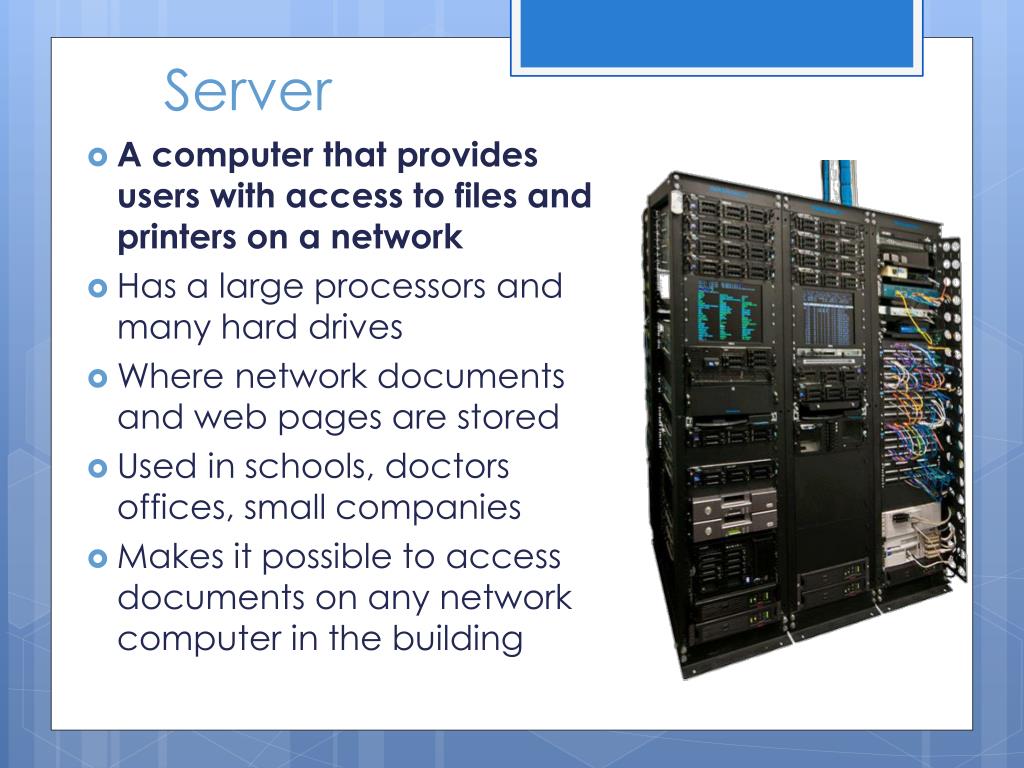 Server

A computer that provides users with access to files and printers on a network

Has a large processors and many hard drives

Where network documents and web pages are stored

Used in schools, doctors offices, small companies

Makes it possible to access documents on any network computer in the building